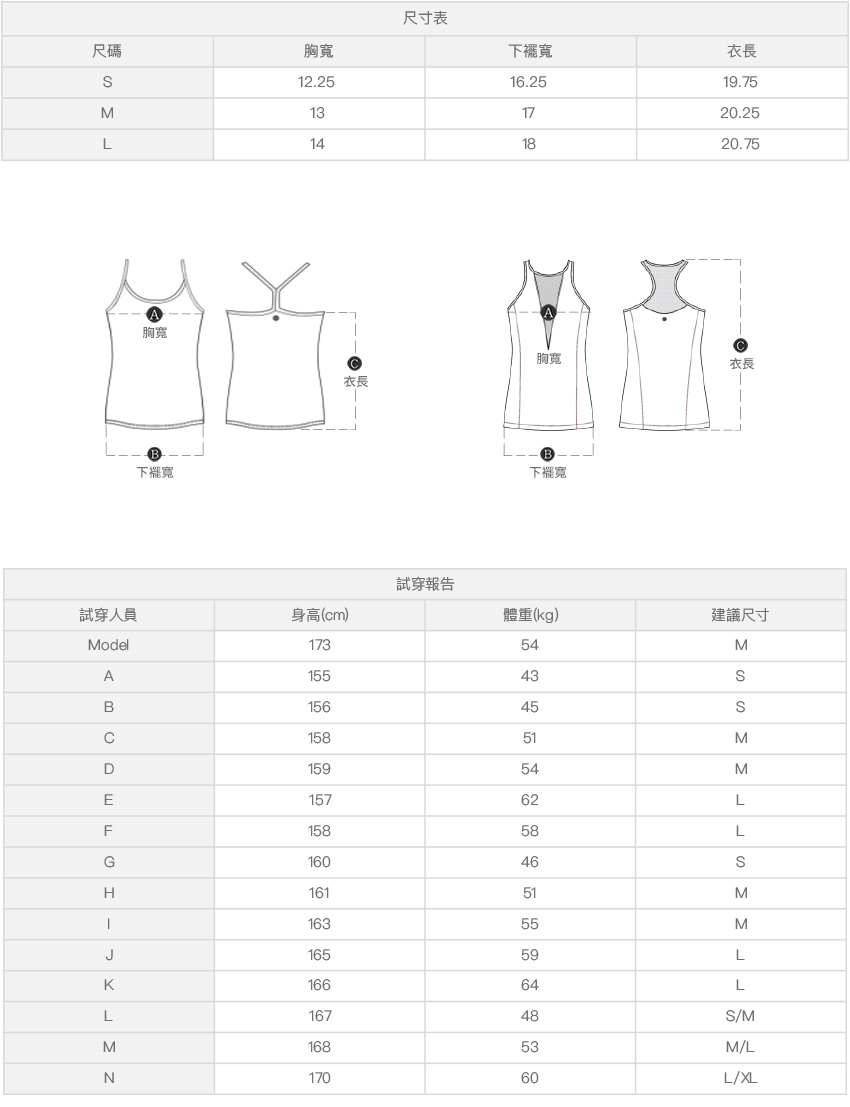 尺寸表

| 尺碼 | 胸寬 | 下襬寬 | 衣長 |
|---|---|---|---|
| S | 12.25 | 16.25 | 19.75 |
| M | 13 | 17 | 20.25 |
| L | 14 | 18 | 20.75 |

A
胸寬
C
衣長
B
下襬寬

A
胸寬
C
衣長
B
下襬寬

試穿報告

| 試穿人員 | 身高(cm) | 體重(kg) | 建議尺寸 |
|---|---|---|---|
| Model | 173 | 54 | M |
| A | 155 | 43 | S |
| B | 156 | 45 | S |
| C | 158 | 51 | M |
| D | 159 | 54 | M |
| E | 157 | 62 | L |
| F | 158 | 58 | L |
| G | 160 | 46 | S |
| H | 161 | 51 | M |
| I | 163 | 55 | M |
| J | 165 | 59 | L |
| K | 166 | 64 | L |
| L | 167 | 48 | S/M |
| M | 168 | 53 | M/L |
| N | 170 | 60 | L/XL |